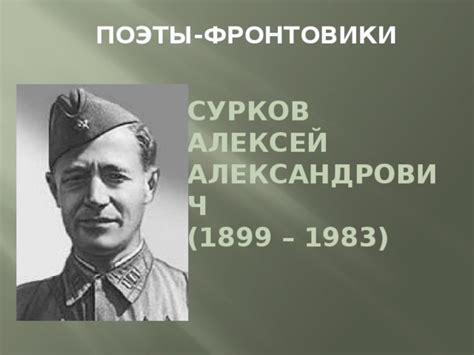 ПОЭТЫ-ФРОНТОВИКИ

СУРКОВ АЛЕКСЕЙ АЛЕКСАНДРОВИЧ (1899 – 1983)